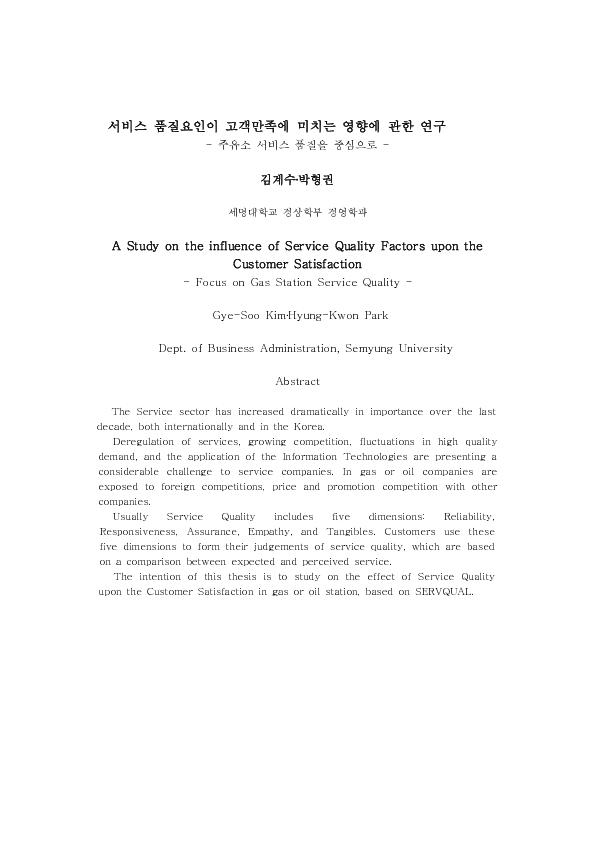 서비스 품질요인이 고객만족에 미치는 영향에 관한 연구
- 주유소 서비스 품질을 중심으로 -

김계수·박형권

세명대학교 경상학부 경영학과

A Study on the influence of Service Quality Factors upon the Customer Satisfaction
- Focus on Gas Station Service Quality -

Gye-Soo Kim·Hyung-Kwon Park

Dept. of Business Administration, Semyung University

Abstract

The Service sector has increased dramatically in importance over the last decade, both internationally and in the Korea.

Deregulation of services, growing competition, fluctuations in high quality demand, and the application of the Information Technologies are presenting a considerable challenge to service companies. In gas or oil companies are exposed to foreign competitions, price and promotion competition with other companies.

Usually Service Quality includes five dimensions: Reliability, Responsiveness, Assurance, Empathy, and Tangibles. Customers use these five dimensions to form their judgements of service quality, which are based on a comparison between expected and perceived service.

The intention of this thesis is to study on the effect of Service Quality upon the Customer Satisfaction in gas or oil station, based on SERVQUAL.